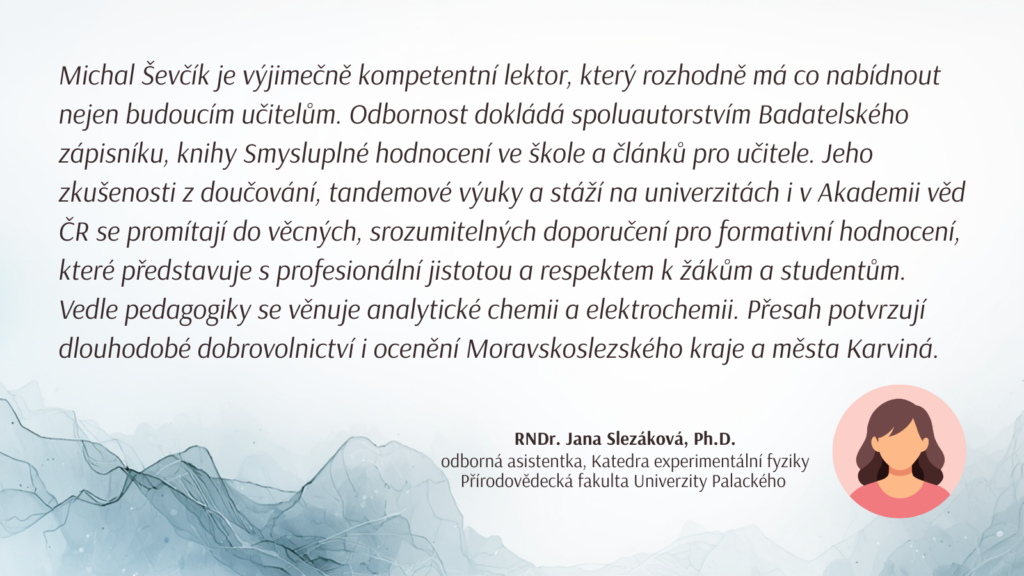 Michal Ševčík je výjimečně kompetentní lektor, který rozhodně má co nabídnout nejen budoucím učitelům. Odbornost dokládá spoluautorstvím Badatelského zápisníku, knihy Smysluplné hodnocení ve škole a článků pro učitele. Jeho zkušenosti z doučování, tandemové výuky a stáží na univerzitách i v Akademii věd ČR se promítají do věcných, srozumitelných doporučení pro formativní hodnocení, které představuje s profesionální jistotou a respektem k žákům a studentům. Vedle pedagogiky se věnuje analytické chemii a elektrochemii. Přesah potvrzují dlouhodobé dobrovolnictví i ocenění Moravskoslezského kraje a města Karviná.

RNDr. Jana Slezáková, Ph.D.
odborná asistentka, Katedra experimentální fyziky
Přírodovědecká fakulta Univerzity Palackého